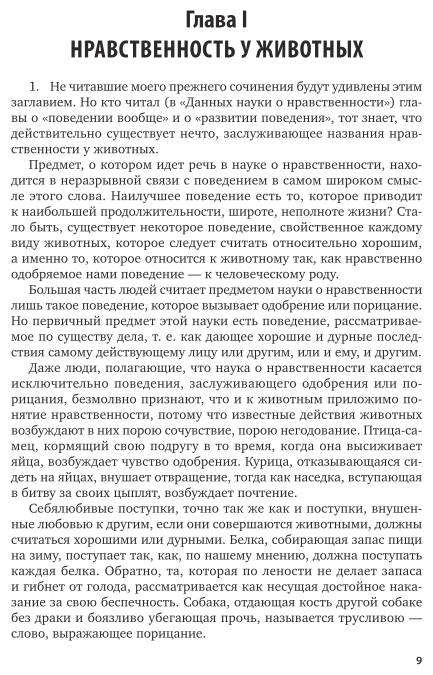 Глава I
НРАВСТВЕННОСТЬ У ЖИВОТНЫХ

1. Не читавшие моего прежнего сочинения будут удивлены этим заглавием. Но кто читал (в «Данных науки о нравственности») главы о «поведении вообще» и о «развитии поведения», тот знает, что действительно существует нечто, заслуживающее названия нравственности у животных.

Предмет, о котором идет речь в науке о нравственности, находится в неразрывной связи с поведением в самом широком смысле этого слова. Наилучшее поведение есть то, которое приводит к наибольшей продолжительности, широте, неполноте жизни? Стало быть, существует некоторое поведение, свойственное каждому виду животных, которое следует считать относительно хорошим, а именно то, которое относится к животному так, как нравственно одобряемое нами поведение — к человеческому роду.

Большая часть людей считает предметом науки о нравственности лишь такое поведение, которое вызывает одобрение или порицание. Но первичный предмет этой науки есть поведение, рассматриваемое по существу дела, т. е. как дающее хорошие и дурные последствия самому действующему лицу или другим, или и ему, и другим.

Даже люди, полагающие, что наука о нравственности касается исключительно поведения, заслуживающего одобрения или порицания, безмолвно признают, что и к животным приложимо понятие нравственности, потому что известные действия животных возбуждают в них порою сочувствие, порою негодование. Птица-самец, кормящий свою подругу в то время, когда она высиживает яйца, возбуждает чувство одобрения. Курица, отказывающаяся сидеть на яйцах, внушает отвращение, тогда как наседка, вступающая в битву за своих цыплят, возбуждает почтение.

Себялюбивые поступки, точно так же как и поступки, внушенные любовью к другим, если они совершаются животными, должны считаться хорошими или дурными. Белка, собирающая запас пищи на зиму, поступает так, как, по нашему мнению, должна поступать каждая белка. Обратно, та, которая по лености не делает запаса и гибнет от голода, рассматривается как несущая достойное наказание за свою беспечность. Собака, отдающая кость другой собаке без драки и боязливо убегающая прочь, называется трусливою — слово, выражающее порицание.

9